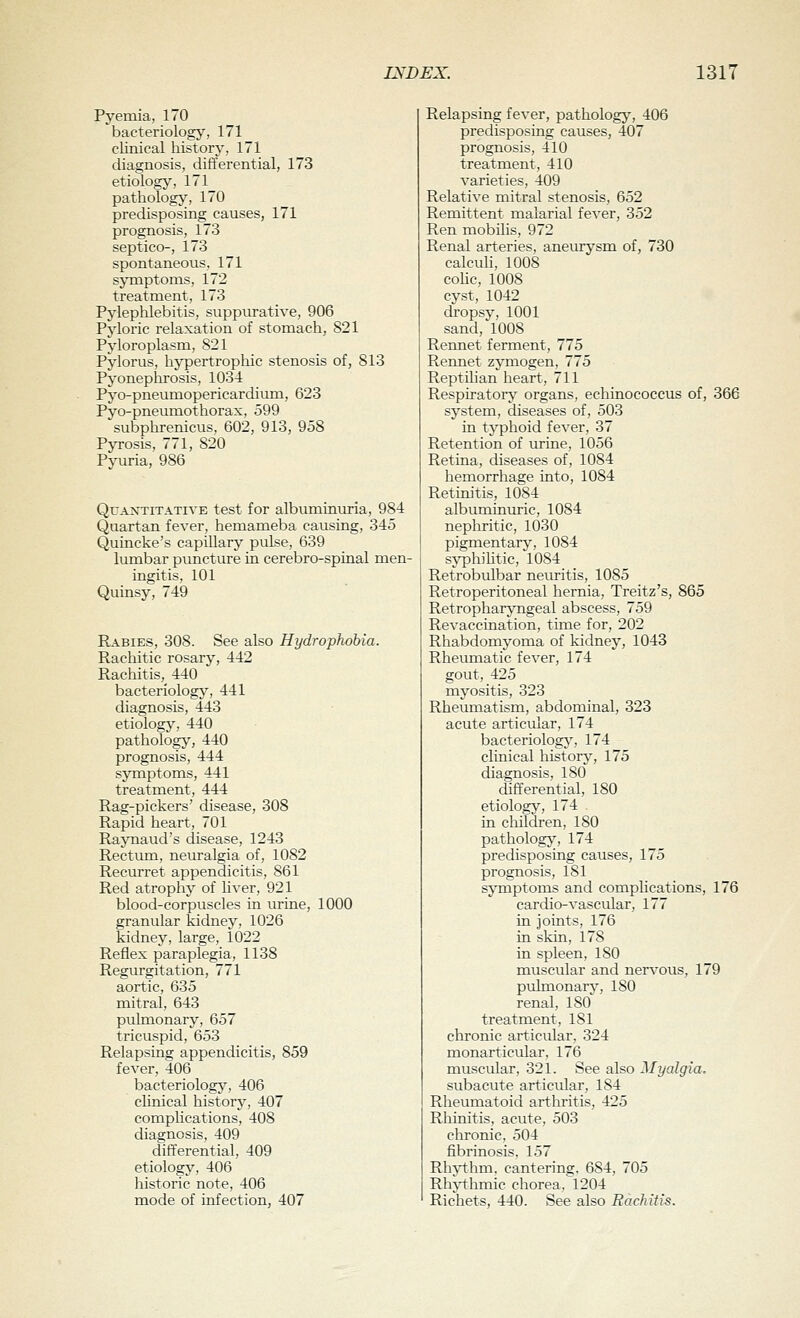 INDEX. 1317

Pyemia, 170
bacteriology, 171
clinical history, 171
diagnosis, differential, 173
etiology, 171
pathology, 170
predisposing causes, 171
prognosis, 173
septico-, 173
spontaneous, 171
symptoms, 172
treatment, 173
Pylephlebitis, suppurative, 906
Pyloric relaxation of stomach, 821
Pyloroplasm, 821
Pylorus, hypertrophic stenosis of, 813
Pyonephrosis, 1034
Pyo-pneumopericardium, 623
Pyo-pneumothorax, 599
subphrenicus, 602, 913, 958
Pyrosis, 771, 820
Pyuria, 986

Quantitative test for albuminuria, 984
Quartan fever, hemameba causing, 345
Quincke's capillary pulse, 639
lumbar puncture in cerebro-spinal meningitis, 101
Quinsy, 749

Rabies, 308. See also Hydrophobia.
Rachitic rosary, 442
Rachitis, 440
bacteriology, 441
diagnosis, 443
etiology, 440
pathology, 440
prognosis, 444
symptoms, 441
treatment, 444
Rag-pickers' disease, 308
Rapid heart, 701
Raynaud's disease, 1243
Rectum, neuralgia of, 1082
Recurret appendicitis, 861
Red atrophy of liver, 921
blood-corpuscles in urine, 1000
granular kidney, 1026
kidney, large, 1022
Reflex paraplegia, 1138
Regurgitation, 771
aortic, 635
mitral, 643
pulmonary, 657
tricuspid, 653
Relapsing appendicitis, 859
fever, 406
bacteriology, 406
clinical history, 407
complications, 408
diagnosis, 409
differential, 409
etiology, 406
historic note, 406
mode of infection, 407

Relapsing fever, pathology, 406
predisposing causes, 407
prognosis, 410
treatment, 410
varieties, 409
Relative mitral stenosis, 652
Remittent malarial fever, 352
Ren mobilis, 972
Renal arteries, aneurysm of, 730
calculi, 1008
colic, 1008
cyst, 1042
dropsy, 1001
sand, 1008
Rennet ferment, 775
Rennet zymogen, 775
Reptilian heart, 711
Respiratory organs, echinococcus of, 366
system, diseases of, 503
in typhoid fever, 37
Retention of urine, 1056
Retina, diseases of, 1084
hemorrhage into, 1084
Retinitis, 1084
albuminuric, 1084
nephritic, 1030
pigmentary, 1084
syphilitic, 1084
Retrobulbar neuritis, 1085
Retroperitoneal hernia, Treitz's, 865
Retropharyngeal abscess, 759
Revaccination, time for, 202
Rhabdomyoma of kidney, 1043
Rheumatic fever, 174
gout, 425
myositis, 323
Rheumatism, abdominal, 323
acute articular, 174
bacteriology, 174
clinical history, 175
diagnosis, 180
differential, 180
etiology, 174
in children, 180
pathology, 174
predisposing causes, 175
prognosis, 181
symptoms and complications, 176
cardio-vascular, 177
in joints, 176
in skin, 178
in spleen, 180
muscular and nervous, 179
pulmonary, 180
renal, 180
treatment, 181
chronic articular, 324
monarticular, 176
muscular, 321. See also Myalgia.
subacute articular, 184
Rheumatoid arthritis, 425
Rhinitis, acute, 503
chronic, 504
fibrinosis, 157
Rhythm, cantering, 684, 705
Rhythmic chorea, 1204
Richets, 440. See also Rachitis.